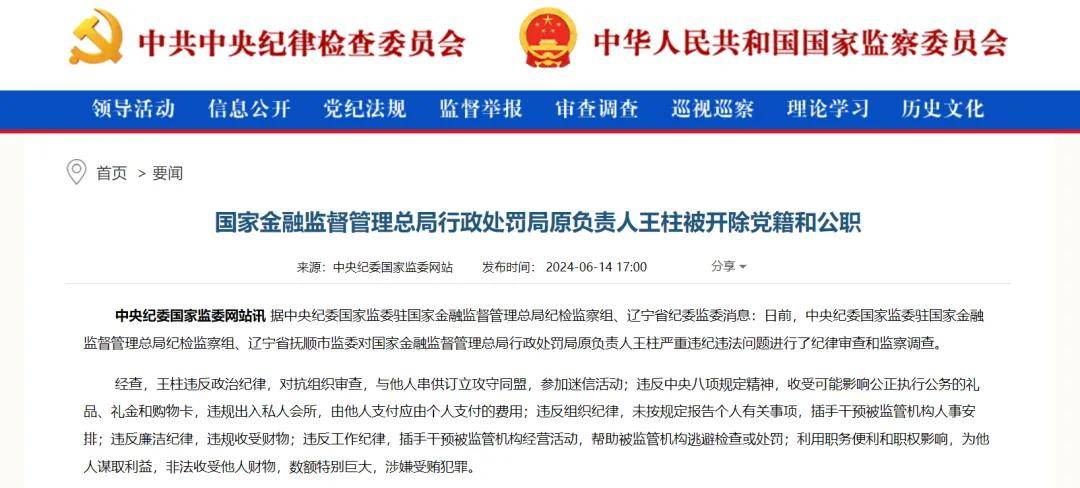 中共中央纪律检查委员会 中华人民共和国国家监察委员会

领导活动 信息公开 党纪法规 监督举报 审查调查 巡视巡察 理论学习 历史文化

首页 > 要闻

国家金融监督管理总局行政处罚局原负责人王柱被开除党籍和公职

来源：中央纪委国家监委网站 发布时间：2024-06-14 17:00 分享

中央纪委国家监委网站讯 据中央纪委国家监委驻国家金融监督管理总局纪检监察组、辽宁省纪委监委消息：日前，中央纪委国家监委驻国家金融监督管理总局纪检监察组、辽宁省抚顺市监委对国家金融监督管理总局行政处罚局原负责人王柱严重违纪违法问题进行了纪律审查和监察调查。

经查，王柱违反政治纪律，对抗组织审查，与他人串供订立攻守同盟，参加迷信活动；违反中央八项规定精神，收受可能影响公正执行公务的礼品、礼金和购物卡，违规出入私人会所，由他人支付应由个人支付的费用；违反组织纪律，未按规定报告个人有关事项，插手干预被监管机构人事安排；违反廉洁纪律，违规收受财物；违反工作纪律，插手干预被监管机构经营活动，帮助被监管机构逃避检查或处罚；利用职务便利和职权影响，为他人谋取利益，非法收受他人财物，数额特别巨大，涉嫌受贿犯罪。